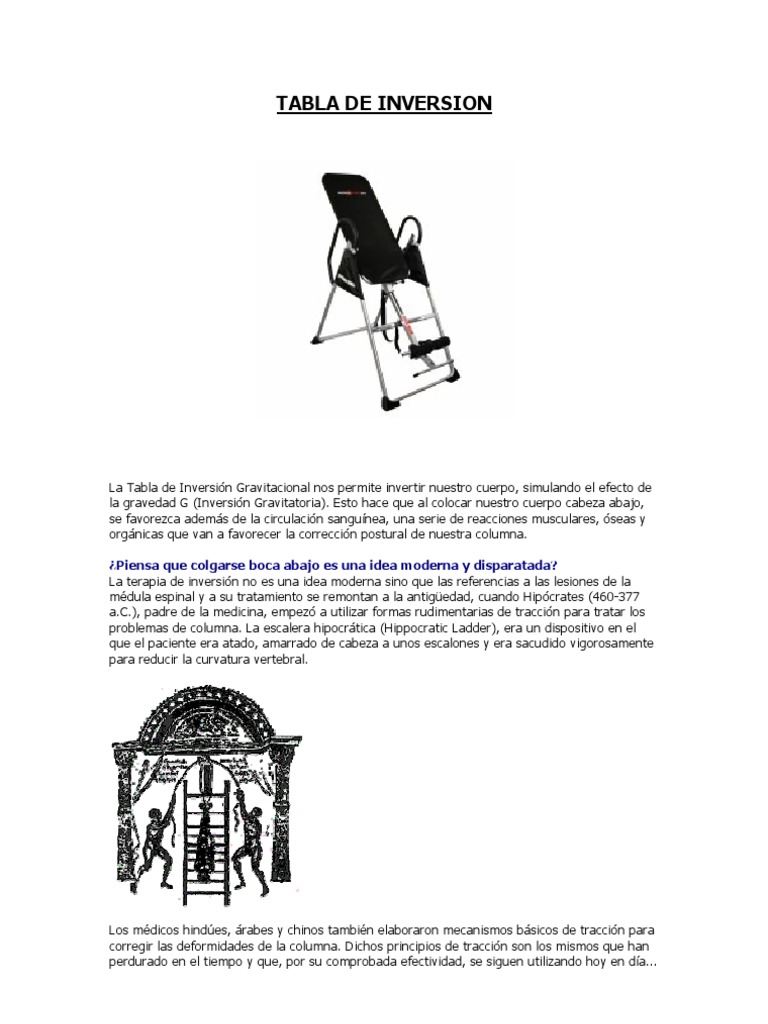 TABLA DE INVERSION

La Tabla de Inversión Gravitacional nos permite invertir nuestro cuerpo, simulando el efecto de la gravedad G (Inversión Gravitatoria). Esto hace que al colocar nuestro cuerpo cabeza abajo, se favorezca además de la circulación sanguínea, una serie de reacciones musculares, óseas y orgánicas que van a favorecer la corrección postural de nuestra columna.

¿Piensa que colgarse boca abajo es una idea moderna y disparatada?
La terapia de inversión no es una idea moderna sino que las referencias a las lesiones de la médula espinal y a su tratamiento se remontan a la antigüedad, cuando Hipócrates (460-377 a.C.), padre de la medicina, empezó a utilizar formas rudimentarias de tracción para tratar los problemas de columna. La escalera hipocrática (Hippocratic Ladder), era un dispositivo en el que el paciente era atado, amarrado de cabeza a unos escalones y era sacudido vigorosamente para reducir la curvatura vertebral.

Los médicos hindúes, árabes y chinos también elaboraron mecanismos básicos de tracción para corregir las deformidades de la columna. Dichos principios de tracción son los mismos que han perdurado en el tiempo y que, por su comprobada efectividad, se siguen utilizando hoy en día...